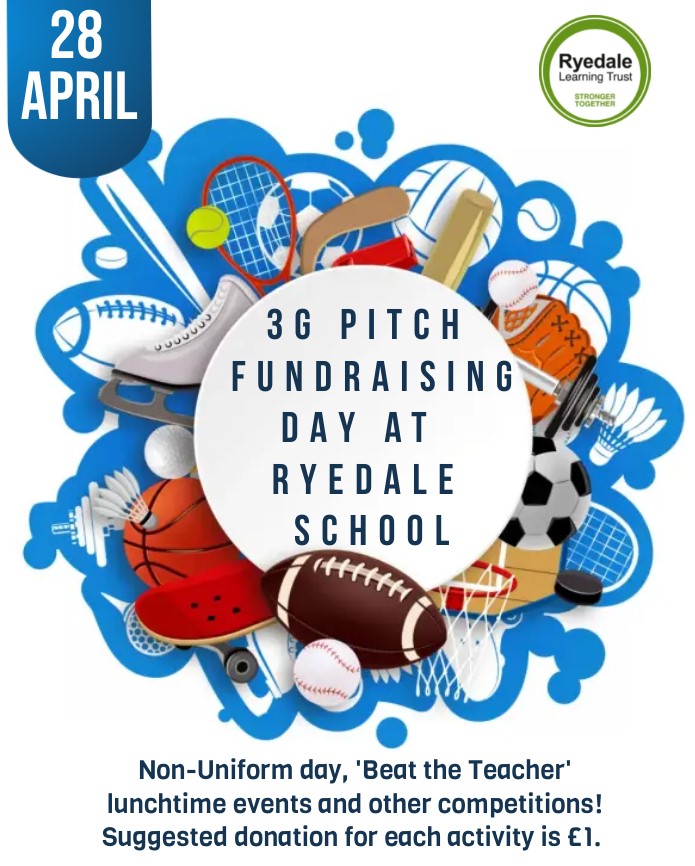 28
APRIL

Ryedale
Learning Trust
STRONGER
TOGETHER

3G PITCH
FUNDRAISING
DAY AT
RYEDALE
SCHOOL

Non-Uniform day, 'Beat the Teacher' lunchtime events and other competitions! Suggested donation for each activity is £1.